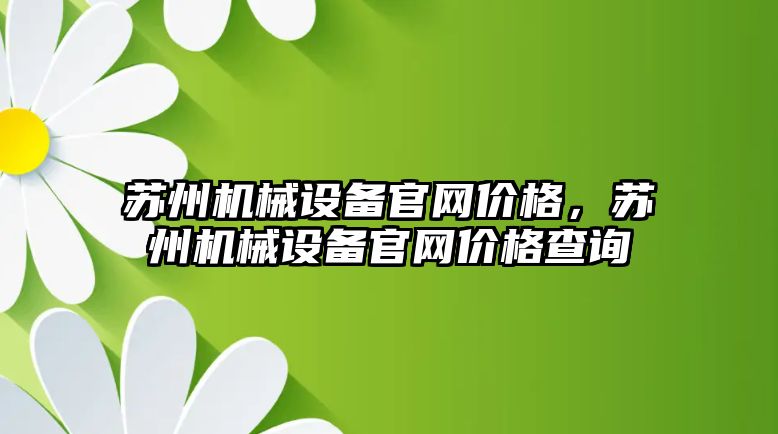 苏州机械设备官网价格，苏州机械设备官网价格查询